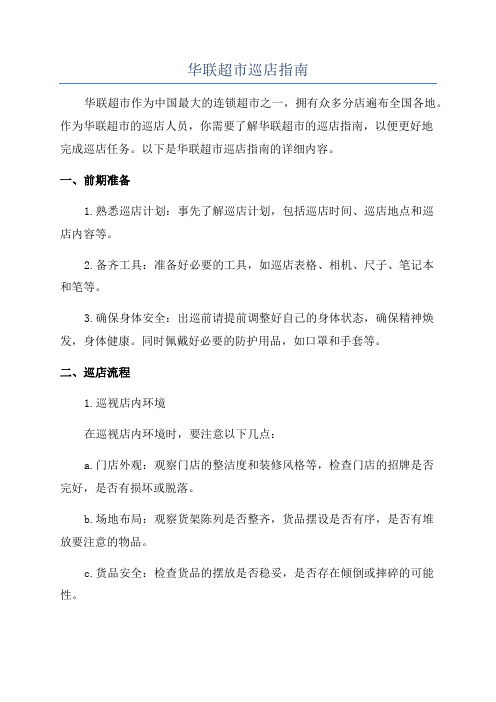 华联超市巡店指南

华联超市作为中国最大的连锁超市之一，拥有众多分店遍布全国各地。作为华联超市的巡店人员，你需要了解华联超市的巡店指南，以便更好地完成巡店任务。以下是华联超市巡店指南的详细内容。

一、前期准备

1.熟悉巡店计划：事先了解巡店计划，包括巡店时间、巡店地点和巡店内容等。

2.备齐工具：准备好必要的工具，如巡店表格、相机、尺子、笔记本和笔等。

3.确保身体安全：出巡前请提前调整好自己的身体状态，确保精神焕发，身体健康。同时佩戴好必要的防护用品，如口罩和手套等。

二、巡店流程

1.巡视店内环境

在巡视店内环境时，要注意以下几点：

a.门店外观：观察门店的整洁度和装修风格等，检查门店的招牌是否完好，是否有损坏或脱落。

b.场地布局：观察货架陈列是否整齐，货品摆设是否有序，是否有堆放要注意的物品。

c.货品安全：检查货品的摆放是否稳妥，是否存在倾倒或摔碎的可能性。